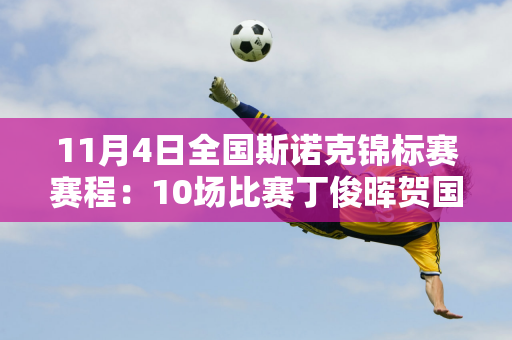 11月4日全国斯诺克锦标赛赛程：10场比赛丁俊晖贺国